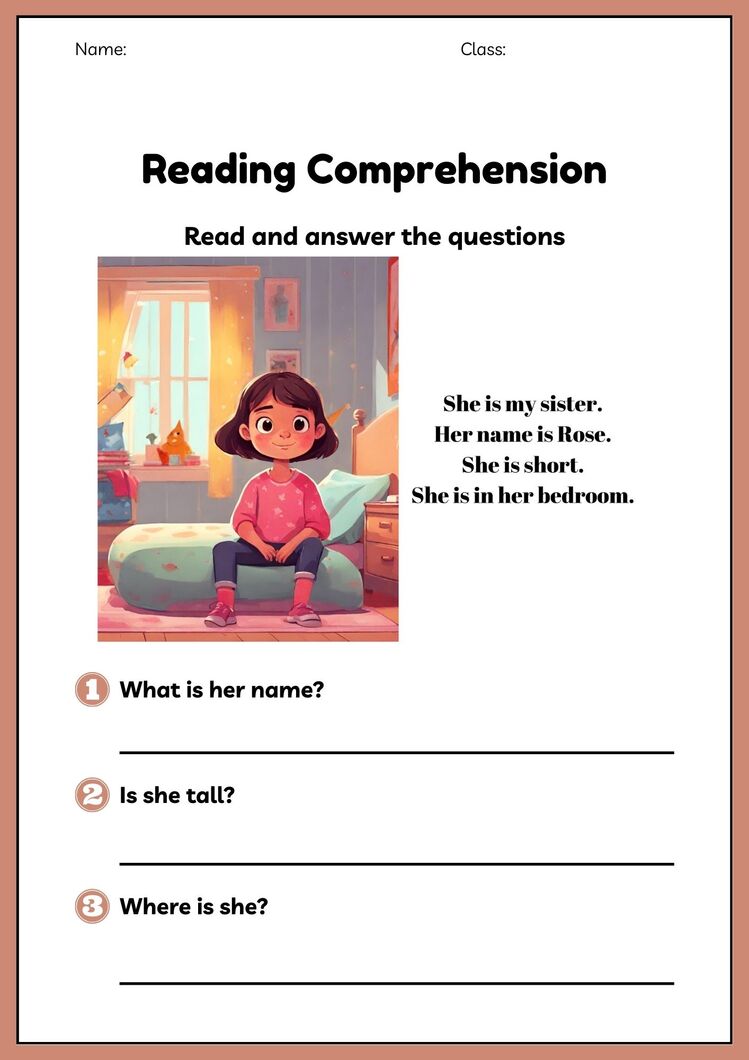 Name:

Class:

Reading Comprehension

Read and answer the questions

She is my sister.
Her name is Rose.
She is short.
She is in her bedroom.

1 What is her name?

2 Is she tall?

3 Where is she?